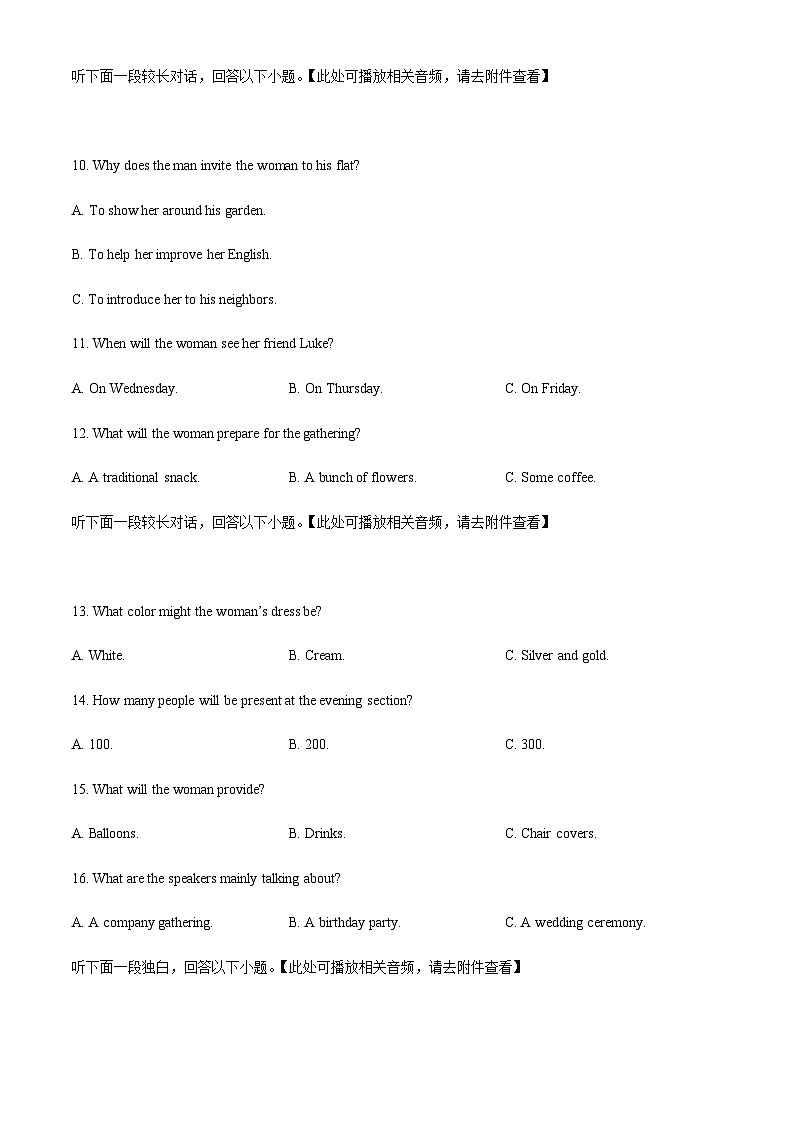 听下面一段较长对话，回答以下小题。【此处可播放相关音频，请去附件查看】

10. Why does the man invite the woman to his flat?

A. To show her around his garden.

B. To help her improve her English.

C. To introduce her to his neighbors.

11. When will the woman see her friend Luke?

A. On Wednesday.

B. On Thursday.

C. On Friday.

12. What will the woman prepare for the gathering?

A. A traditional snack.

B. A bunch of flowers.

C. Some coffee.

听下面一段较长对话，回答以下小题。【此处可播放相关音频，请去附件查看】

13. What color might the woman's dress be?

A. White.

B. Cream.

C. Silver and gold.

14. How many people will be present at the evening section?

A. 100.

B. 200.

C. 300.

15. What will the woman provide?

A. Balloons.

B. Drinks.

C. Chair covers.

16. What are the speakers mainly talking about?

A. A company gathering.

B. A birthday party.

C. A wedding ceremony.

听下面一段独白，回答以下小题。【此处可播放相关音频，请去附件查看】